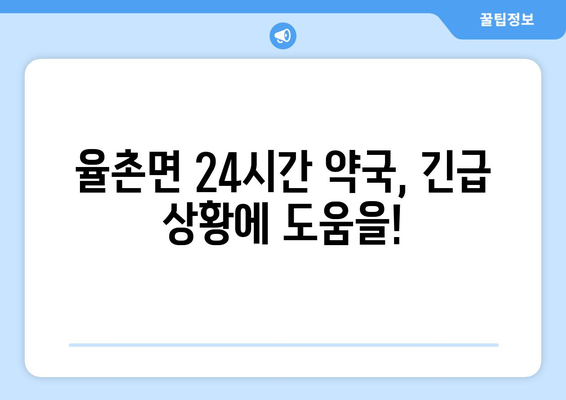 꿀팁정보

율촌면 24시간 약국, 긴급 상황에 도움을!